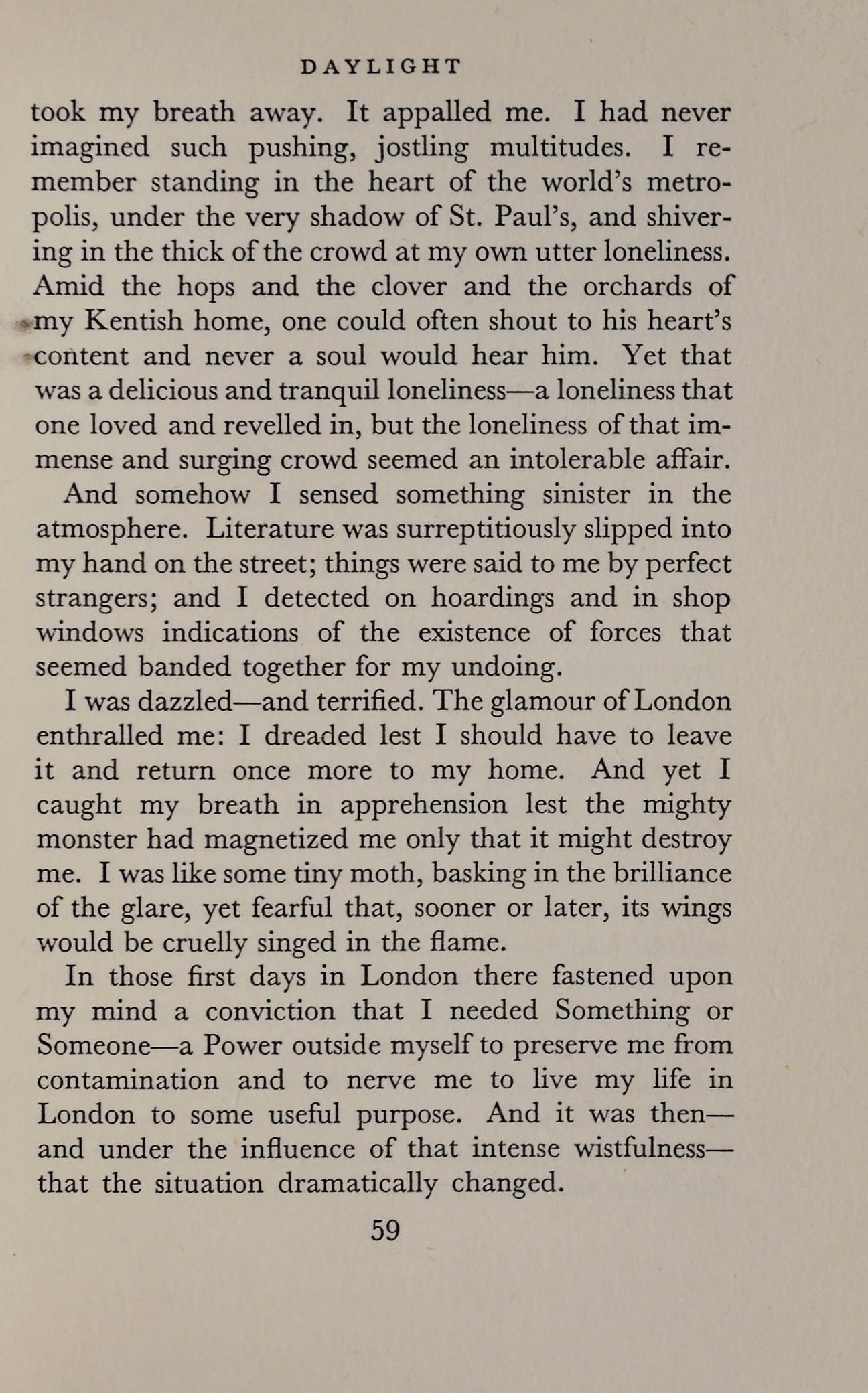 DAYLIGHT

took my breath away. It appalled me. I had never imagined such pushing, jostling multitudes. I remember standing in the heart of the world's metropolis, under the very shadow of St. Paul's, and shivering in the thick of the crowd at my own utter loneliness. Amid the hops and the clover and the orchards of my Kentish home, one could often shout to his heart's content and never a soul would hear him. Yet that was a delicious and tranquil loneliness—a loneliness that one loved and revelled in, but the loneliness of that immense and surging crowd seemed an intolerable affair.

And somehow I sensed something sinister in the atmosphere. Literature was surreptitiously slipped into my hand on the street; things were said to me by perfect strangers; and I detected on hoardings and in shop windows indications of the existence of forces that seemed banded together for my undoing.

I was dazzled—and terrified. The glamour of London enthralled me: I dreaded lest I should have to leave it and return once more to my home. And yet I caught my breath in apprehension lest the mighty monster had magnetized me only that it might destroy me. I was like some tiny moth, basking in the brilliance of the glare, yet fearful that, sooner or later, its wings would be cruelly singed in the flame.

In those first days in London there fastened upon my mind a conviction that I needed Something or Someone—a Power outside myself to preserve me from contamination and to nerve me to live my life in London to some useful purpose. And it was then—and under the influence of that intense wistfulness—that the situation dramatically changed.

59